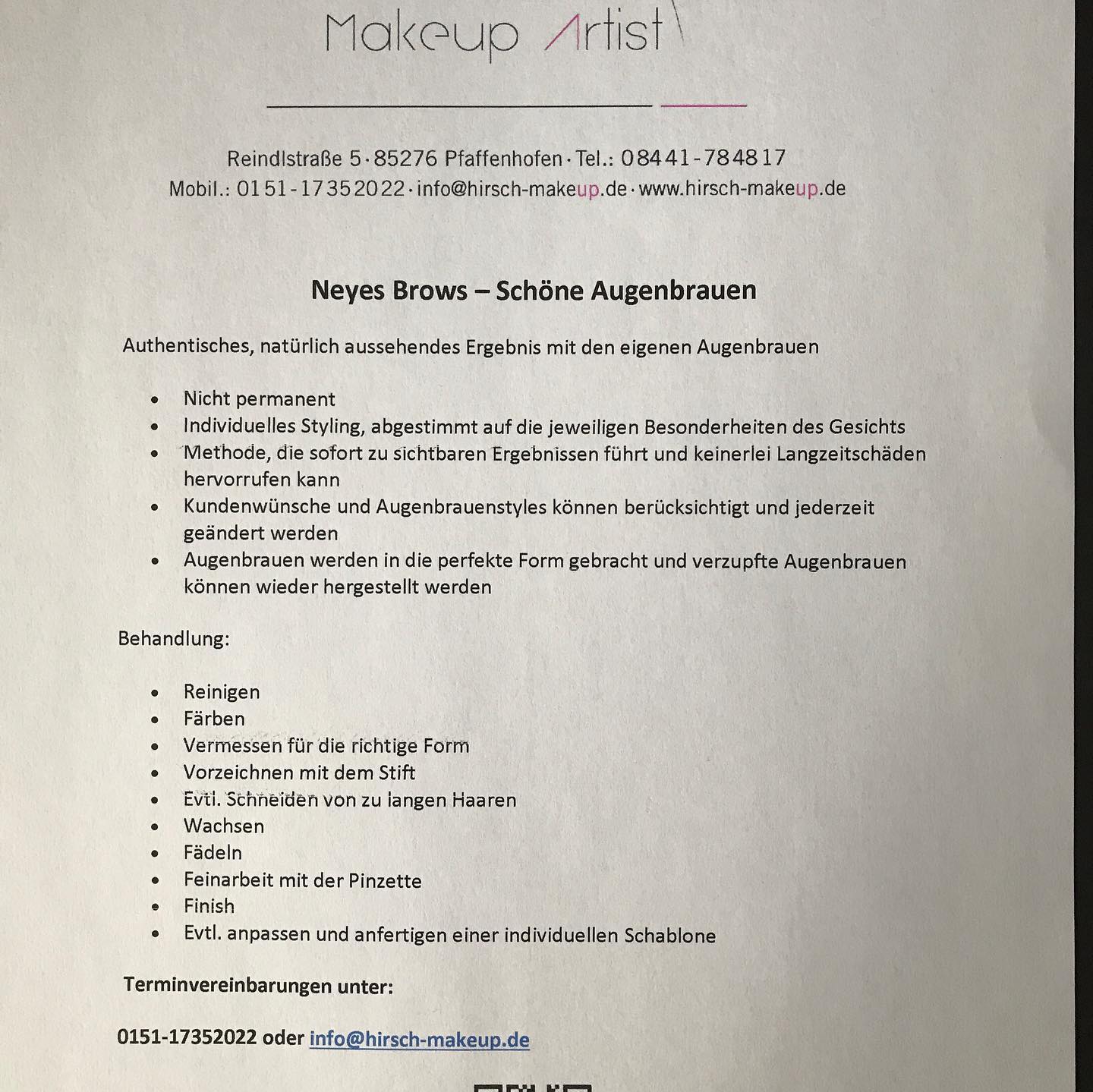 Makeup Artist

Reindlstraße 5 · 85276 Pfaffenhofen · Tel.: 08441-784817
Mobil.: 0151-17352022 · info@hirsch-makeup.de · www.hirsch-makeup.de

Neyes Brows – Schöne Augenbrauen

Authentisches, natürlich aussehendes Ergebnis mit den eigenen Augenbrauen

• Nicht permanent
• Individuelles Styling, abgestimmt auf die jeweiligen Besonderheiten des Gesichts
• Methode, die sofort zu sichtbaren Ergebnissen führt und keinerlei Langzeitschäden hervorrufen kann
• Kundenwünsche und Augenbrauenstyles können berücksichtigt und jederzeit geändert werden
• Augenbrauen werden in die perfekte Form gebracht und verzupfte Augenbrauen können wieder hergestellt werden

Behandlung:

• Reinigen
• Färben
• Vermessen für die richtige Form
• Vorzeichnen mit dem Stift
• Evtl. Schneiden von zu langen Haaren
• Wachsen
• Fädeln
• Feinarbeit mit der Pinzette
• Finish
• Evtl. anpassen und anfertigen einer individuellen Schablone

Terminvereinbarungen unter:

0151-17352022 oder info@hirsch-makeup.de